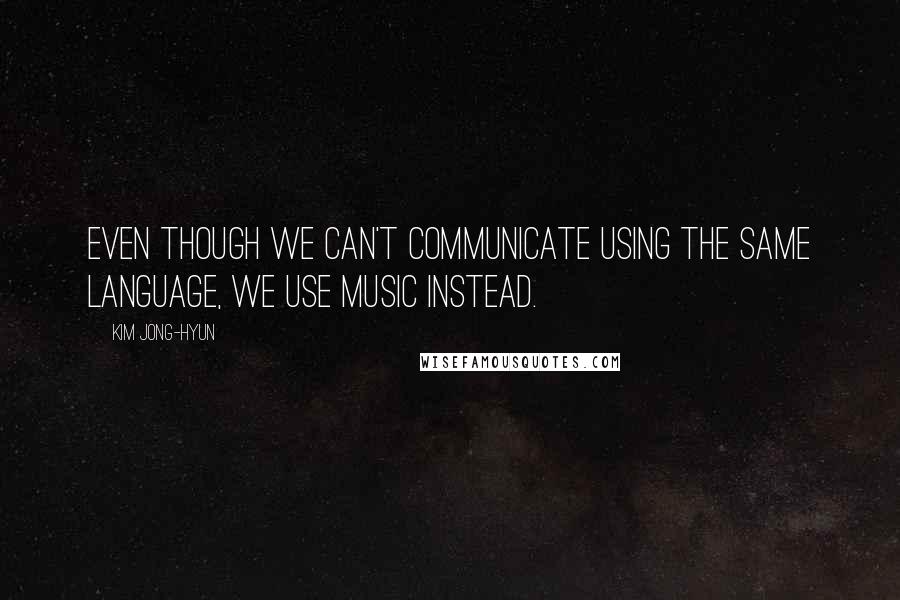 EVEN THOUGH WE CAN'T COMMUNICATE USING THE SAME LANGUAGE, WE USE MUSIC INSTEAD.

KIM JONG-HYUN

WISEFAMOUSQUOTES.COM